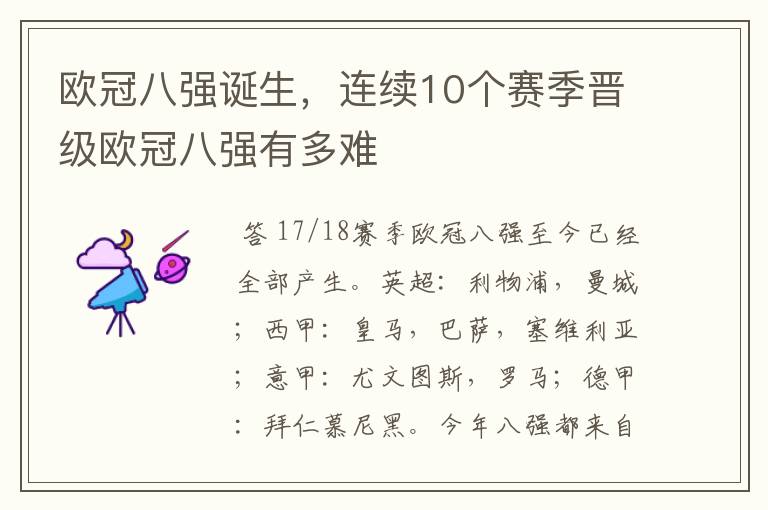 欧冠八强诞生，连续10个赛季晋级欧冠八强有多难

答 17/18赛季欧冠八强至今已经全部产生。英超：利物浦，曼城；西甲：皇马，巴萨，塞维利亚；意甲：尤文图斯，罗马；德甲：拜仁慕尼黑。今年八强都来自